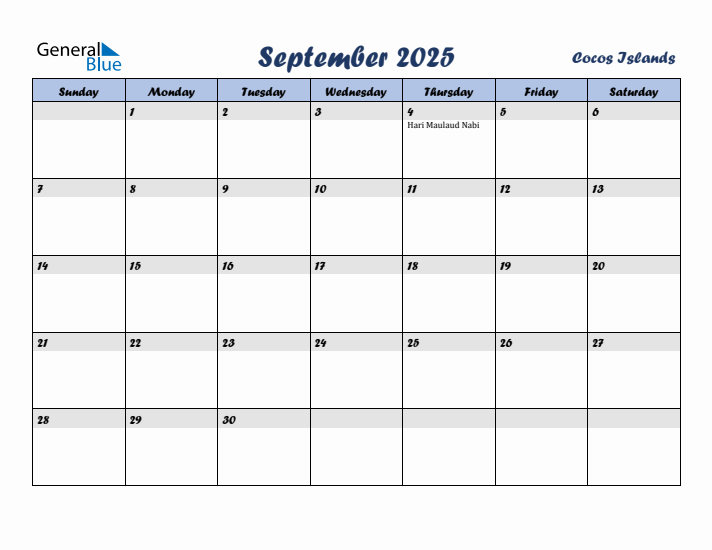 General Blue

September 2025

Cocos Islands

| Sunday | Monday | Tuesday | Wednesday | Thursday | Friday | Saturday |
|---|---|---|---|---|---|---|
| | 1 | 2 | 3 | 4 Hari Maulaud Nabi | 5 | 6 |
| 7 | 8 | 9 | 10 | 11 | 12 | 13 |
| 14 | 15 | 16 | 17 | 18 | 19 | 20 |
| 21 | 22 | 23 | 24 | 25 | 26 | 27 |
| 28 | 29 | 30 | | | | |